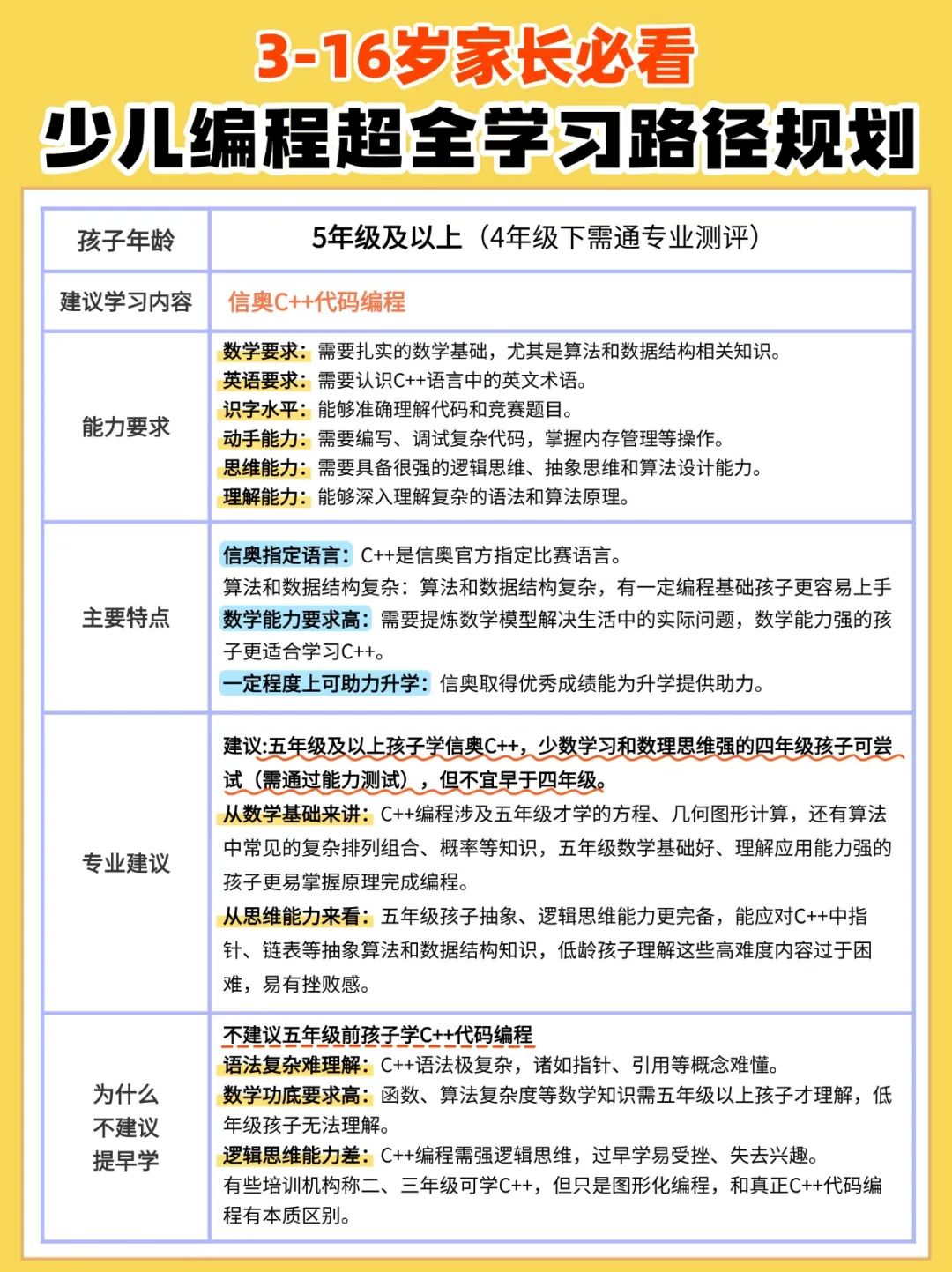 3-16岁家长必看
少儿编程超全学习路径规划

| 孩子年龄 | 5年级及以上（4年级下需通专业测评） |
|---|---|
| 建议学习内容 | 信奥C++代码编程 |
| 能力要求 | 数学要求：需要扎实的数学基础，尤其是算法和数据结构相关知识。<br>英语要求：需要认识C++语言中的英文术语。<br>识字水平：能够准确理解代码和竞赛题目。<br>动手能力：需要编写、调试复杂代码，掌握内存管理等操作。<br>思维能力：需要具备很强的逻辑思维、抽象思维和算法设计能力。<br>理解能力：能够深入理解复杂的语法和算法原理。 |
| 主要特点 | 信奥指定语言：C++是信奥官方指定比赛语言。<br>算法和数据结构复杂：算法和数据结构复杂，有一定编程基础孩子更容易上手<br>数学能力要求高：需要提炼数学模型解决生活中的实际问题，数学能力强的孩子更适合学习C++。<br>一定程度上可助力升学：信奥取得优秀成绩能为升学提供助力。 |
| 专业建议 | 建议:五年级及以上孩子学信奥C++，少数学习和数理思维强的四年级孩子可尝试（需通过能力测试），但不宜早于四年级。<br>从数学基础来讲：C++编程涉及五年级才学的方程、几何图形计算，还有算法中常见的复杂排列组合、概率等知识，五年级数学基础好、理解应用能力强的孩子更易掌握原理完成编程。<br>从思维能力来看：五年级孩子抽象、逻辑思维能力更完备，能应对C++中指针、链表等抽象算法和数据结构知识，低龄孩子理解这些高难度内容过于困难，易有挫败感。 |
| 为什么不建议提早学 | 不建议五年级前孩子学C++代码编程<br>语法复杂难理解：C++语法极复杂，诸如指针、引用等概念难懂。<br>数学功底要求高：函数、算法复杂度等数学知识需五年级以上孩子才理解，低年级孩子无法理解。<br>逻辑思维能力差：C++编程需强逻辑思维，过早学易受挫、失去兴趣。<br>有些培训机构称二、三年级可学C++，但只是图形化编程，和真正C++代码编程有本质区别。 |